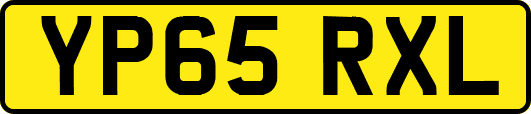 YP65 RXL